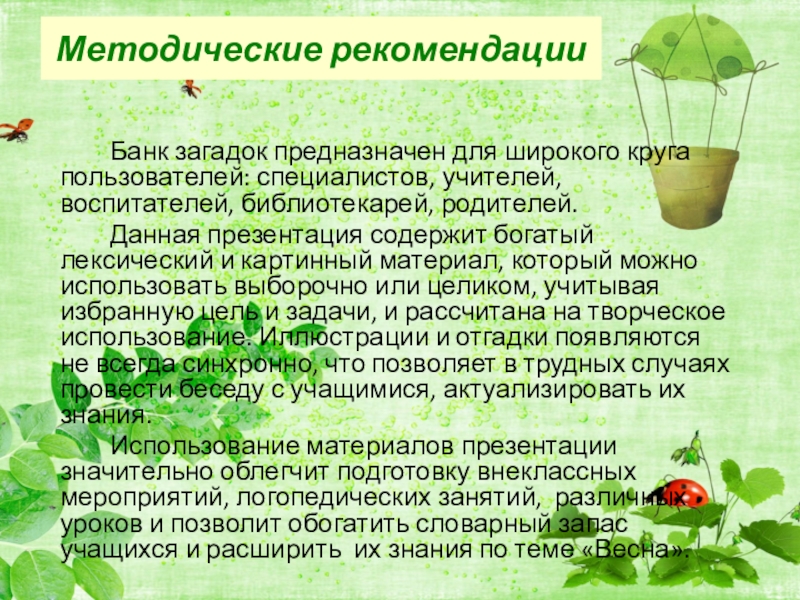 Методические рекомендации

Банк загадок предназначен для широкого круга пользователей: специалистов, учителей, воспитателей, библиотекарей, родителей.

Данная презентация содержит богатый лексический и картинный материал, который можно использовать выборочно или целиком, учитывая избранную цель и задачи, и рассчитана на творческое использование. Иллюстрации и отгадки появляются не всегда синхронно, что позволяет в трудных случаях провести беседу с учащимися, актуализировать их знания.

Использование материалов презентации значительно облегчит подготовку внеклассных мероприятий, логопедических занятий, различных уроков и позволит обогатить словарный запас учащихся и расширить их знания по теме «Весна».